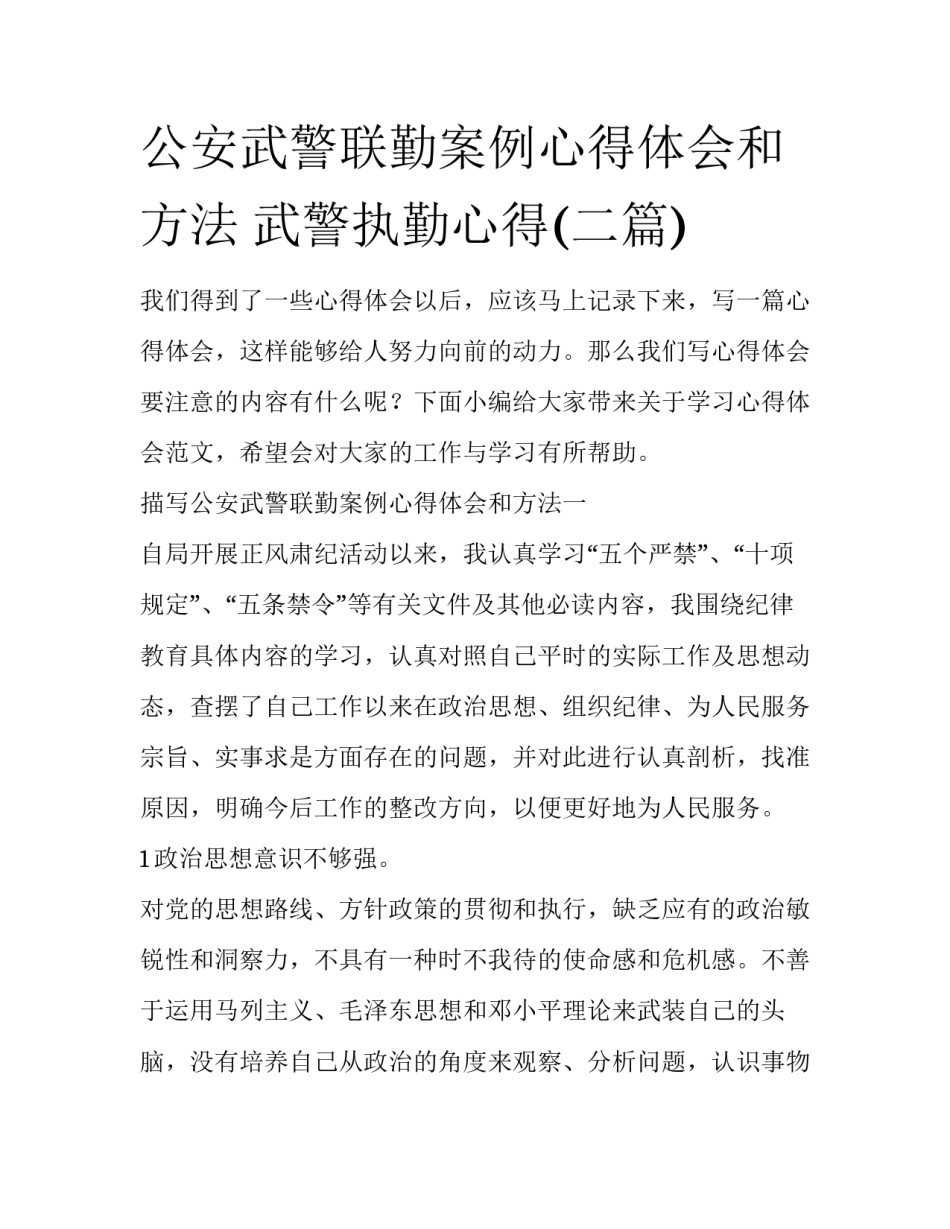 公安武警联勤案例心得体会和方法 武警执勤心得(二篇)

我们得到了一些心得体会以后，应该马上记录下来，写一篇心得体会，这样能够给人努力向前的动力。那么我们写心得体会要注意的内容有什么呢？下面小编给大家带来关于学习心得体会范文，希望会对大家的工作与学习有所帮助。

描写公安武警联勤案例心得体会和方法一

自局开展正风肃纪活动以来，我认真学习“五个严禁”、“十项规定”、“五条禁令”等有关文件及其他必读内容，我围绕纪律教育具体内容的学习，认真对照自己平时的实际工作及思想动态，查摆了自己工作以来在政治思想、组织纪律、为人民服务宗旨、实事求是方面存在的问题，并对此进行认真剖析，找准原因，明确今后工作的整改方向，以便更好地为人民服务。

1政治思想意识不够强。

对党的思想路线、方针政策的贯彻和执行，缺乏应有的政治敏锐性和洞察力，不具有一种时不我待的使命感和危机感。不善于运用马列主义、毛泽东思想和邓小平理论来武装自己的头脑，没有培养自己从政治的角度来观察、分析问题，认识事物